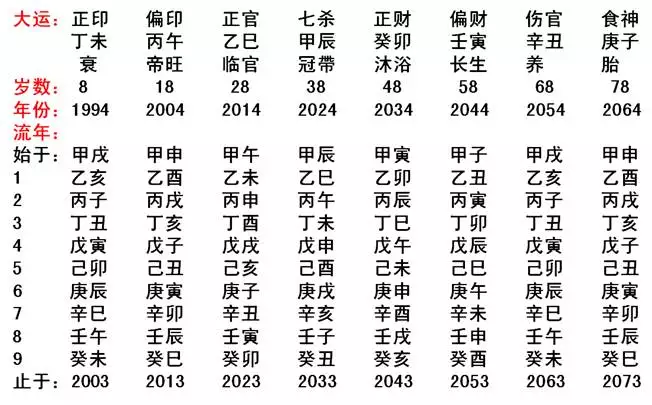 | 大运: | 正印 | 偏印 | 正官 | 七杀 | 正财 | 偏财 | 伤官 | 食神 |
|---|---|---|---|---|---|---|---|---|
| | 丁未 | 丙午 | 乙巳 | 甲辰 | 癸卯 | 壬寅 | 辛丑 | 庚子 |
| | 衰 | 帝旺 | 临官 | 冠带 | 沐浴 | 长生 | 养 | 胎 |
| 岁数: | 8 | 18 | 28 | 38 | 48 | 58 | 68 | 78 |
| 年份: | 1994 | 2004 | 2014 | 2024 | 2034 | 2044 | 2054 | 2064 |
| 流年: | | | | | | | | |
| 始于: | 甲戌 | 甲申 | 甲午 | 甲辰 | 甲寅 | 甲子 | 甲戌 | 甲申 |
| 1 | 乙亥 | 乙酉 | 乙未 | 乙巳 | 乙卯 | 乙丑 | 乙亥 | 乙酉 |
| 2 | 丙子 | 丙戌 | 丙申 | 丙午 | 丙辰 | 丙寅 | 丙子 | 丙戌 |
| 3 | 丁丑 | 丁亥 | 丁酉 | 丁未 | 丁巳 | 丁卯 | 丁丑 | 丁亥 |
| 4 | 戊寅 | 戊子 | 戊戌 | 戊申 | 戊午 | 戊辰 | 戊寅 | 戊子 |
| 5 | 己卯 | 己丑 | 己亥 | 己酉 | 己未 | 己巳 | 己卯 | 己丑 |
| 6 | 庚辰 | 庚寅 | 庚子 | 庚戌 | 庚申 | 庚午 | 庚辰 | 庚寅 |
| 7 | 辛巳 | 辛卯 | 辛丑 | 辛亥 | 辛酉 | 辛未 | 辛巳 | 辛卯 |
| 8 | 壬午 | 壬辰 | 壬寅 | 壬子 | 壬戌 | 壬申 | 壬午 | 壬辰 |
| 9 | 癸未 | 癸巳 | 癸卯 | 癸丑 | 癸亥 | 癸酉 | 癸未 | 癸巳 |
| 止于: | 2003 | 2013 | 2023 | 2033 | 2043 | 2053 | 2063 | 2073 |